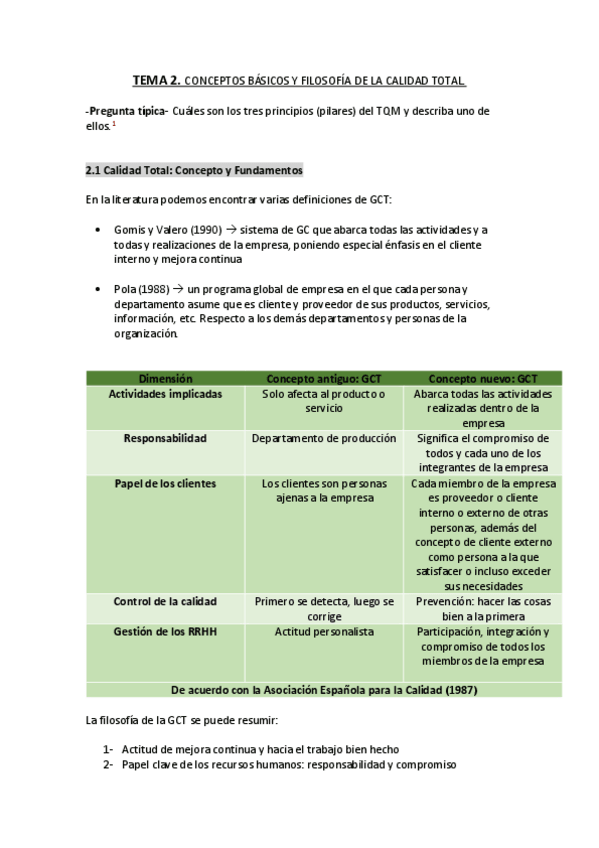 TEMA 2. CONCEPTOS BÁSICOS Y FILOSOFÍA DE LA CALIDAD TOTAL.

-Pregunta típica- Cuáles son los tres principios (pilares) del TQM y describa uno de ellos.$^1$

2.1 Calidad Total: Concepto y Fundamentos

En la literatura podemos encontrar varias definiciones de GCT:

• Gomis y Valero (1990) → sistema de GC que abarca todas las actividades y a todas y realizaciones de la empresa, poniendo especial énfasis en el cliente interno y mejora continua

• Pola (1988) → un programa global de empresa en el que cada persona y departamento asume que es cliente y proveedor de sus productos, servicios, información, etc. Respecto a los demás departamentos y personas de la organización.

| Dimensión | Concepto antiguo: GCT | Concepto nuevo: GCT |
|---|---|---|
| Actividades implicadas | Solo afecta al producto o servicio | Abarca todas las actividades realizadas dentro de la empresa |
| Responsabilidad | Departamento de producción | Significa el compromiso de todos y cada uno de los integrantes de la empresa |
| Papel de los clientes | Los clientes son personas ajenas a la empresa | Cada miembro de la empresa es proveedor o cliente interno o externo de otras personas, además del concepto de cliente externo como persona a la que satisfacer o incluso exceder sus necesidades |
| Control de la calidad | Primero se detecta, luego se corrige | Prevención: hacer las cosas bien a la primera |
| Gestión de los RRHH | Actitud personalista | Participación, integración y compromiso de todos los miembros de la empresa |
| De acuerdo con la Asociación Española para la Calidad (1987) | | |

La filosofía de la GCT se puede resumir:

1- Actitud de mejora continua y hacia el trabajo bien hecho
2- Papel clave de los recursos humanos: responsabilidad y compromiso